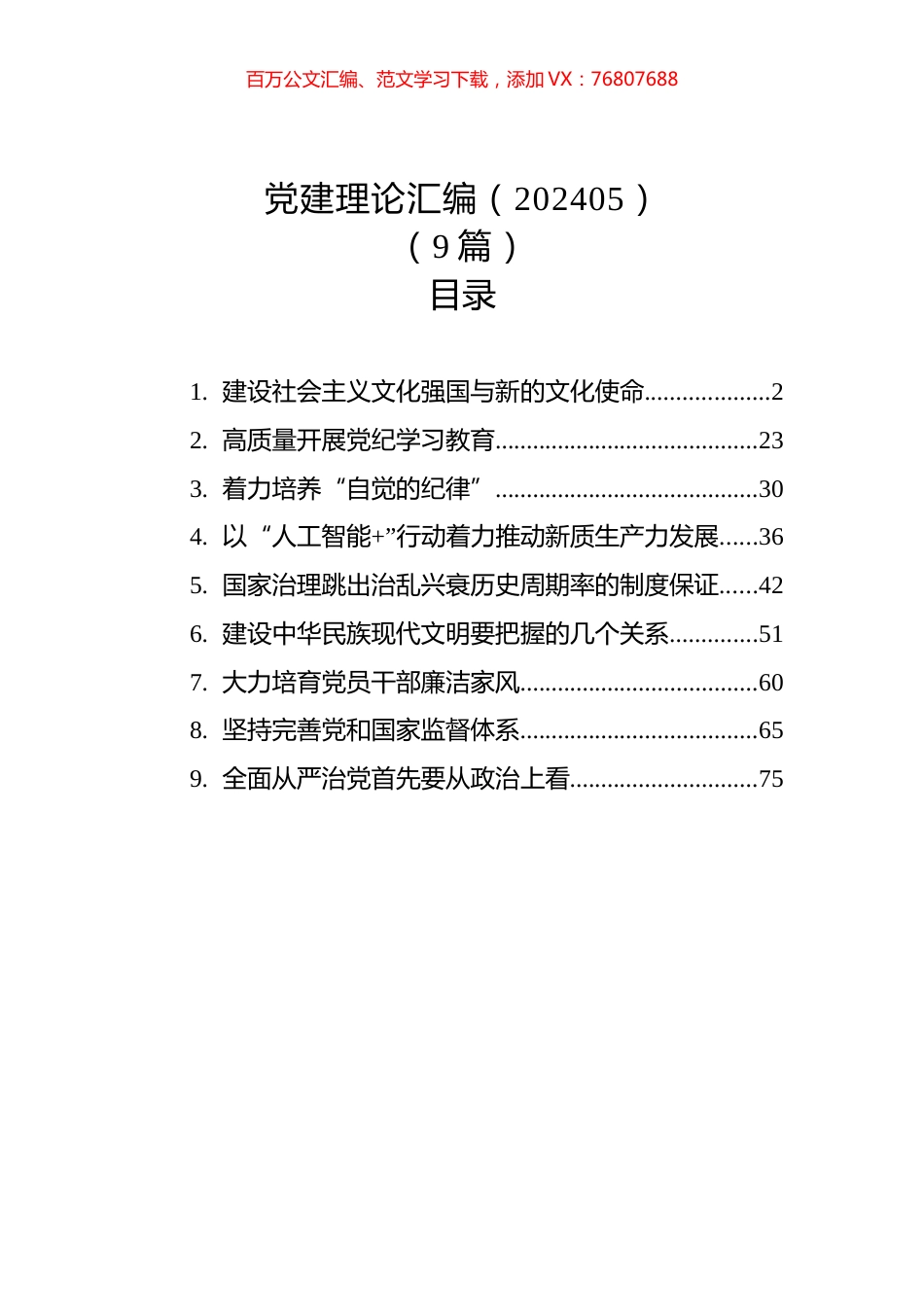 百万公文汇编、范文学习下载，添加 VX：76807688

党建理论汇编（202405）
（9篇）
目录

1. 建设社会主义文化强国与新的文化使命....................2
2. 高质量开展党纪学习教育..........................................23
3. 着力培养“自觉的纪律”..........................................30
4. 以“人工智能+”行动着力推动新质生产力发展......36
5. 国家治理跳出治乱兴衰历史周期率的制度保证......42
6. 建设中华民族现代文明要把握的几个关系..............51
7. 大力培育党员干部廉洁家风......................................60
8. 坚持完善党和国家监督体系......................................65
9. 全面从严治党首先要从政治上看..............................75